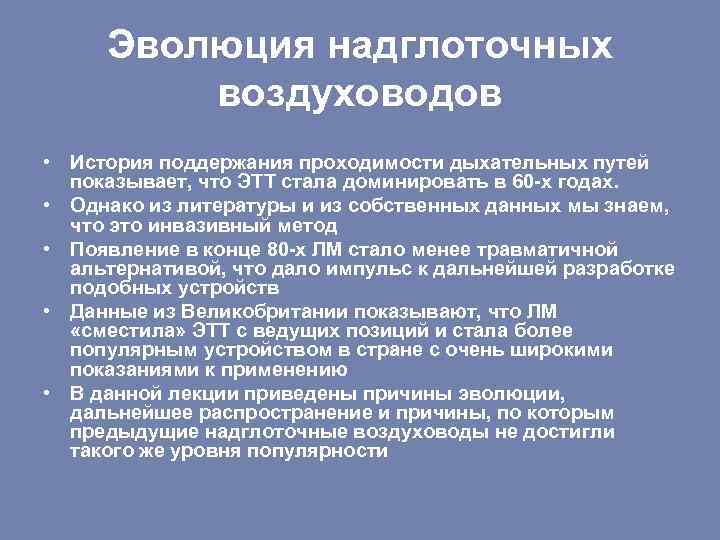 Эволюция надглоточных воздуховодов

• История поддержания проходимости дыхательных путей показывает, что ЭТТ стала доминировать в 60-х годах.
• Однако из литературы и из собственных данных мы знаем, что это инвазивный метод
• Появление в конце 80-х ЛМ стало менее травматичной альтернативой, что дало импульс к дальнейшей разработке подобных устройств
• Данные из Великобритании показывают, что ЛМ «сместила» ЭТТ с ведущих позиций и стала более популярным устройством в стране с очень широкими показаниями к применению
• В данной лекции приведены причины эволюции, дальнейшее распространение и причины, по которым предыдущие надглоточные воздуховоды не достигли такого же уровня популярности